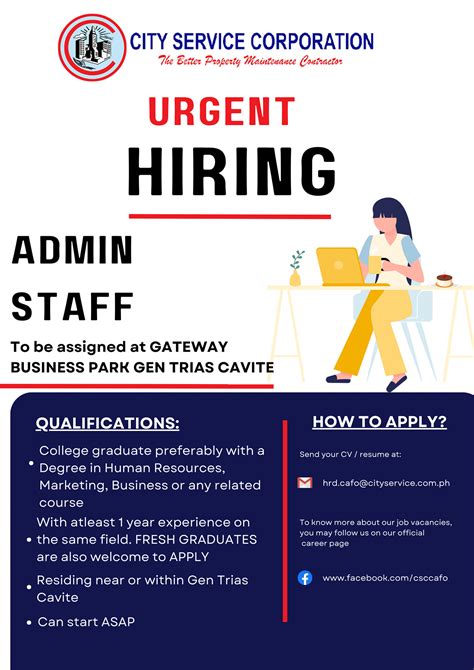 CITY SERVICE CORPORATION
The Better Property Maintenance Contractor

URGENT
HIRING

ADMIN
STAFF

To be assigned at GATEWAY BUSINESS PARK GEN TRIAS CAVITE

QUALIFICATIONS:

• College graduate preferably with a Degree in Human Resources, Marketing, Business or any related course

• With atleast 1 year experience on the same field. FRESH GRADUATES are also welcome to APPLY

• Residing near or within Gen Trias Cavite

• Can start ASAP

HOW TO APPLY?

Send your CV / resume at:

hrd.cafo@cityservice.com.ph

To know more about our job vacancies, you may follow us on our official career page

www.facebook.com/csccafo